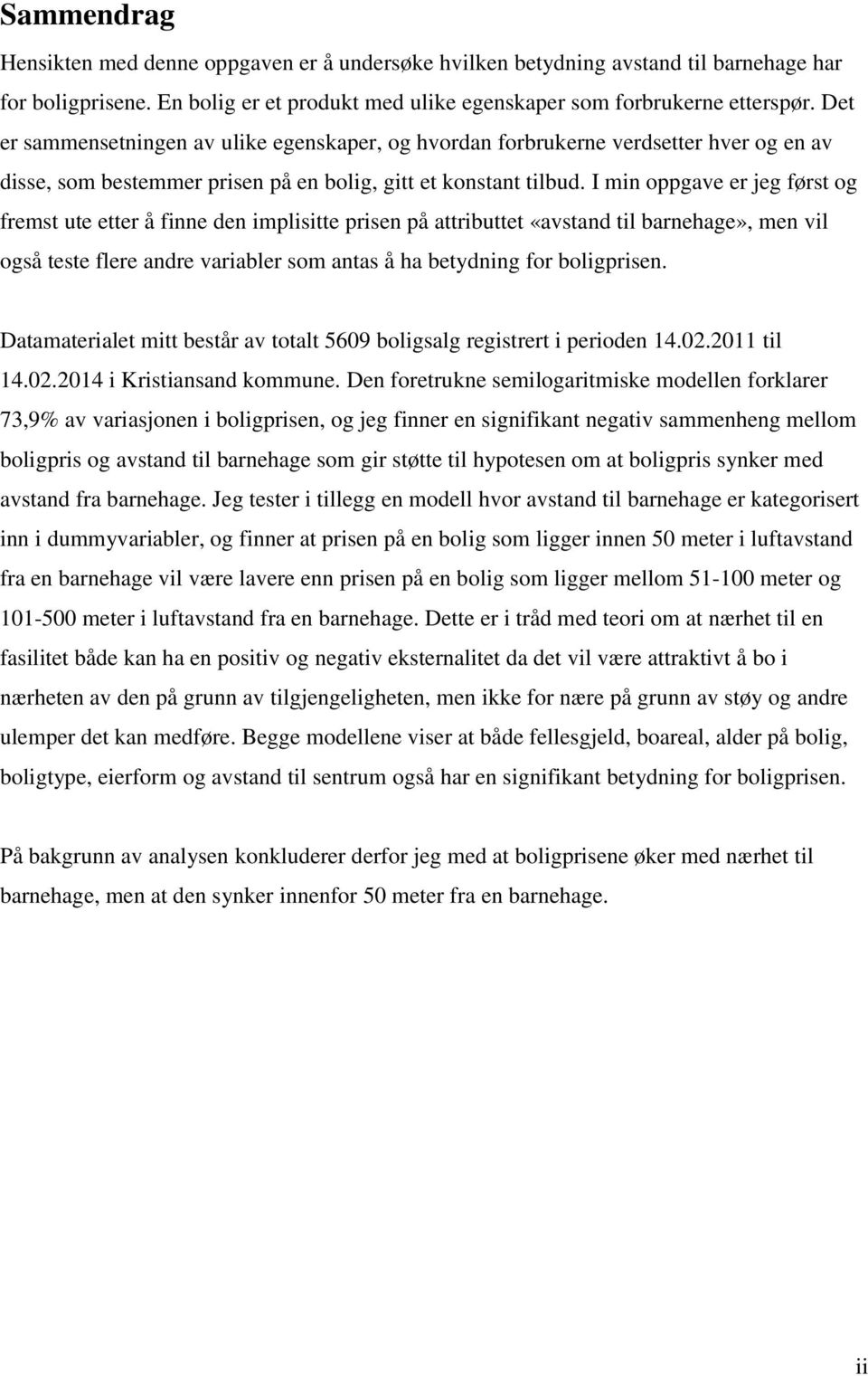 Sammendrag

Hensikten med denne oppgaven er å undersøke hvilken betydning avstand til barnehage har for boligprisene. En bolig er et produkt med ulike egenskaper som forbrukerne etterspør. Det er sammensetningen av ulike egenskaper, og hvordan forbrukerne verdsetter hver og en av disse, som bestemmer prisen på en bolig, gitt et konstant tilbud. I min oppgave er jeg først og fremst ute etter å finne den implisitte prisen på attributtet «avstand til barnehage», men vil også teste flere andre variabler som antas å ha betydning for boligprisen.

Datamaterialet mitt består av totalt 5609 boligsalg registrert i perioden 14.02.2011 til 14.02.2014 i Kristiansand kommune. Den foretrukne semilogaritmiske modellen forklarer 73,9% av variasjonen i boligprisen, og jeg finner en signifikant negativ sammenheng mellom boligpris og avstand til barnehage som gir støtte til hypotesen om at boligpris synker med avstand fra barnehage. Jeg tester i tillegg en modell hvor avstand til barnehage er kategorisert inn i dummyvariabler, og finner at prisen på en bolig som ligger innen 50 meter i luftavstand fra en barnehage vil være lavere enn prisen på en bolig som ligger mellom 51-100 meter og 101-500 meter i luftavstand fra en barnehage. Dette er i tråd med teori om at nærhet til en fasilitet både kan ha en positiv og negativ eksternalitet da det vil være attraktivt å bo i nærheten av den på grunn av tilgjengeligheten, men ikke for nære på grunn av støy og andre ulemper det kan medføre. Begge modellene viser at både fellesgjeld, boareal, alder på bolig, boligtype, eierform og avstand til sentrum også har en signifikant betydning for boligprisen.

På bakgrunn av analysen konkluderer derfor jeg med at boligprisene øker med nærhet til barnehage, men at den synker innenfor 50 meter fra en barnehage.

ii